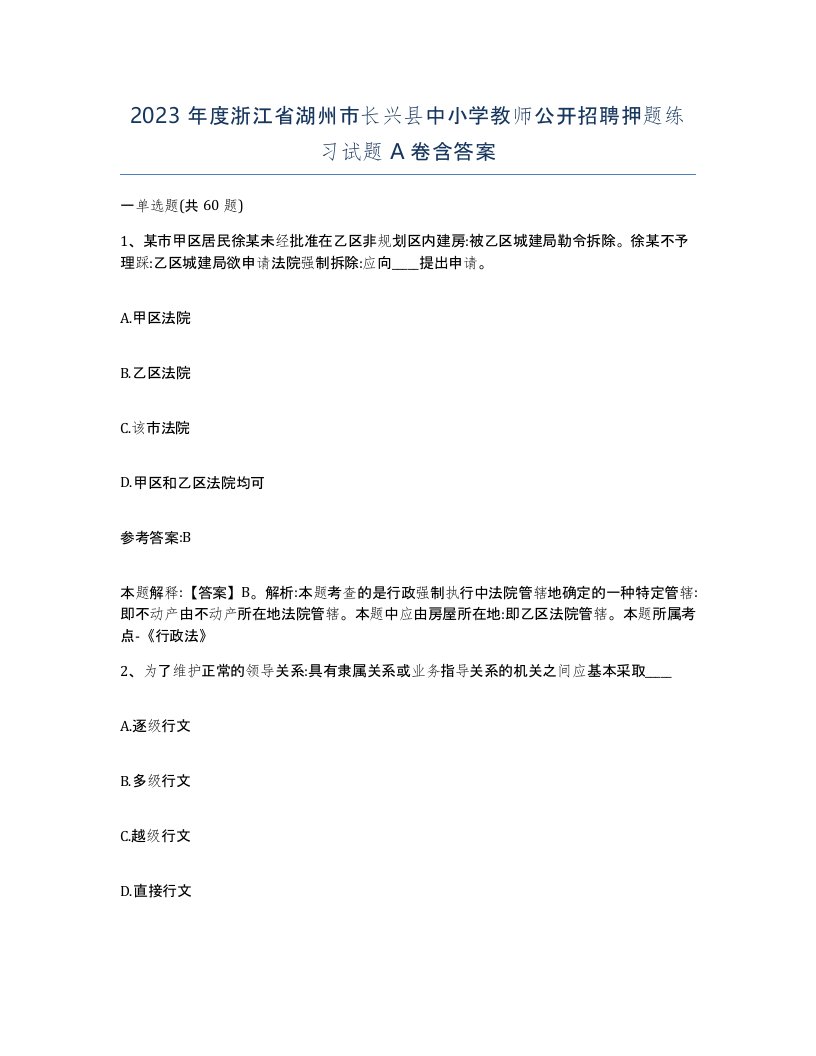 2023 年度浙江省湖州市长兴县中小学教师公开招聘押题练习试题 A 卷含答案

一单选题(共 60 题)

1、某市甲区居民徐某未经批准在乙区非规划区内建房:被乙区城建局勒令拆除。徐某不予理睬:乙区城建局欲申请法院强制拆除:应向____提出申请。

A.甲区法院

B.乙区法院

C.该市法院

D.甲区和乙区法院均可

参考答案:B

本题解释:【答案】B。解析:本题考查的是行政强制执行中法院管辖地确定的一种特定管辖:即不动产由不动产所在地法院管辖。本题中应由房屋所在地:即乙区法院管辖。本题所属考点-《行政法》

2、为了维护正常的领导关系:具有隶属关系或业务指导关系的机关之间应基本采取____

A.逐级行文

B.多级行文

C.越级行文

D.直接行文